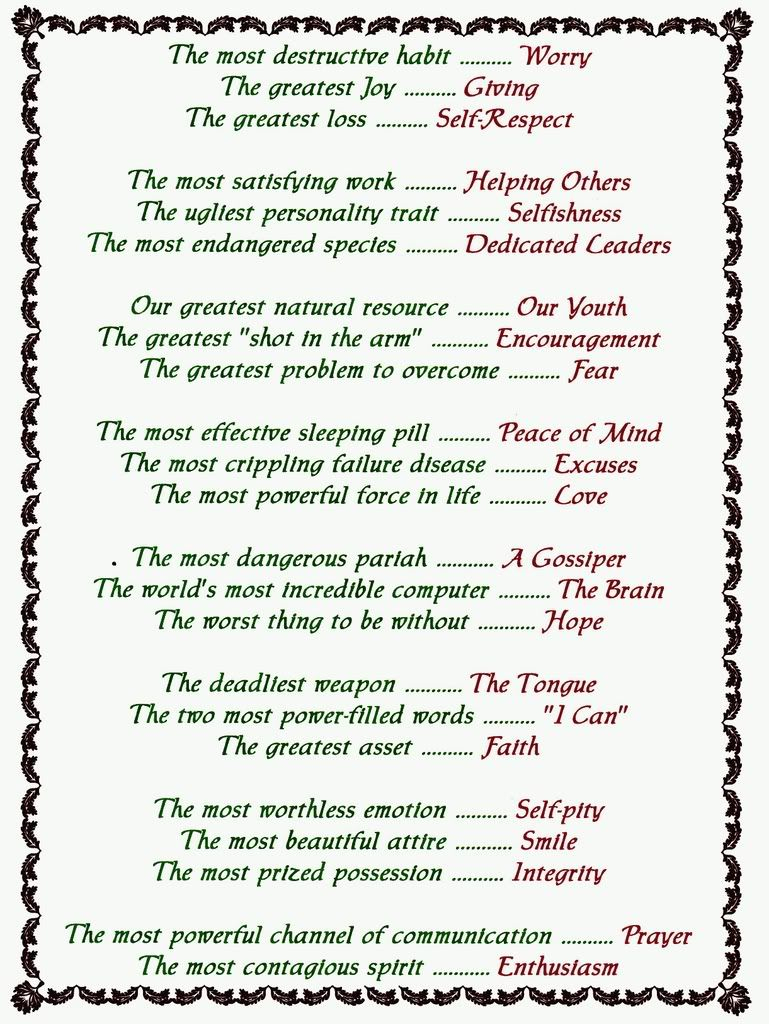 The most destructive habit .......... Worry
The greatest Joy .......... Giving
The greatest loss .......... Self-Respect

The most satisfying work .......... Helping Others
The ugliest personality trait .......... Selfishness
The most endangered species .......... Dedicated Leaders

Our greatest natural resource .......... Our Youth
The greatest "shot in the arm" ........... Encouragement
The greatest problem to overcome .......... Fear

The most effective sleeping pill .......... Peace of Mind
The most crippling failure disease .......... Excuses
The most powerful force in life ........... Love

. The most dangerous pariah ........... A Gossiper
The world's most incredible computer .......... The Brain
The worst thing to be without ........... Hope

The deadliest weapon ........... The Tongue
The two most power-filled words .......... "I Can"
The greatest asset .......... Faith

The most worthless emotion .......... Self-pity
The most beautiful attire ........... Smile
The most prized possession .......... Integrity

The most powerful channel of communication .......... Prayer
The most contagious spirit ........... Enthusiasm